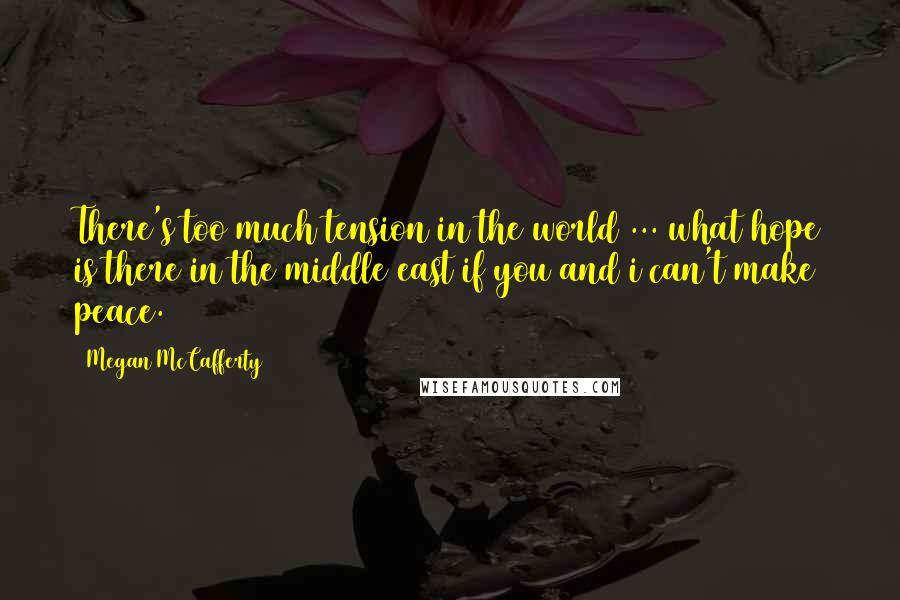 There's too much tension in the world ... what hope is there in the middle east if you and i can't make peace.

Megan McCafferty

WISEFAMOUSQUOTES.COM